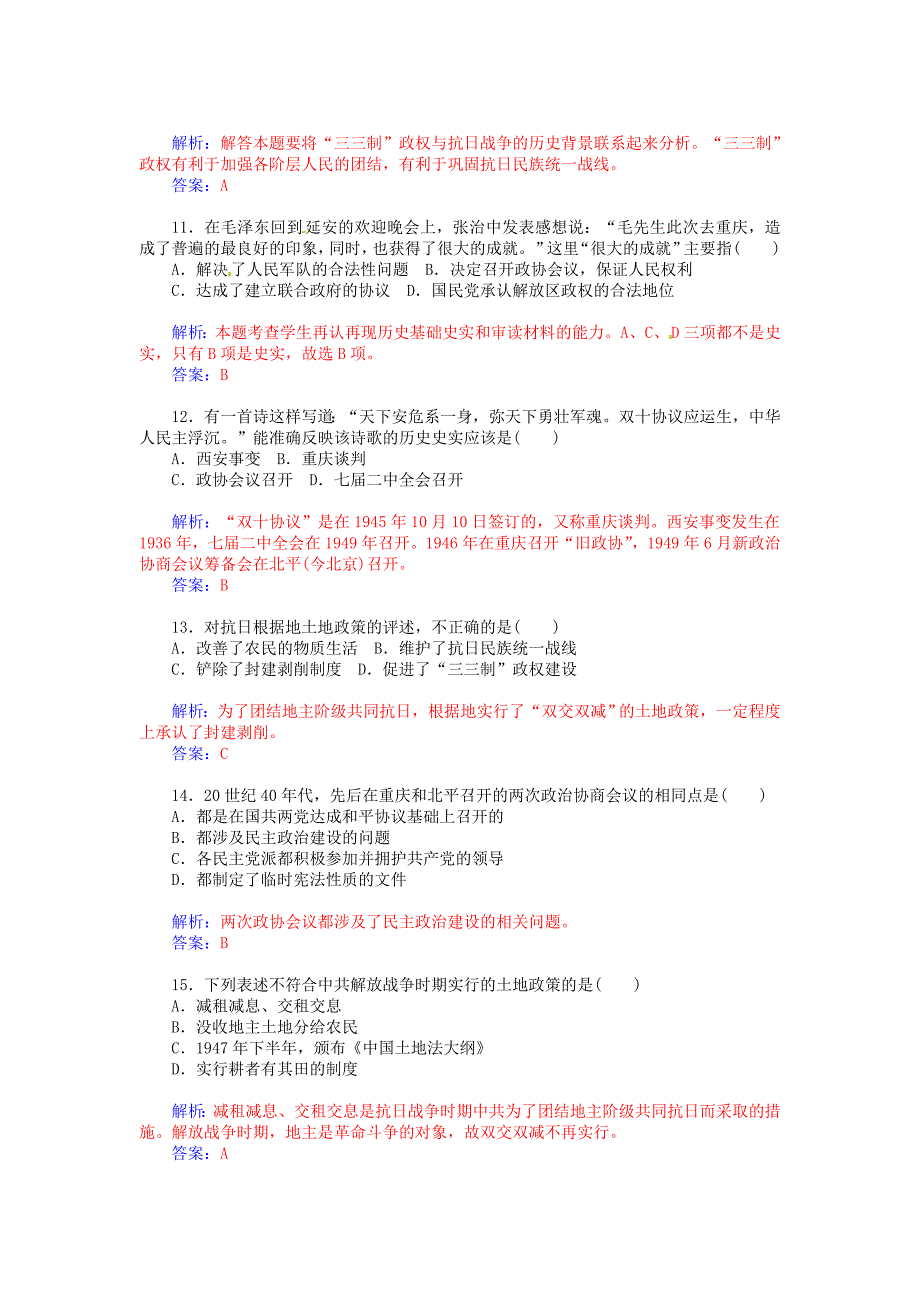 解析：解答本题要将“三三制”政权与抗日战争的历史背景联系起来分析。“三三制”政权有利于加强各阶层人民的团结，有利于巩固抗日民族统一战线。
答案：A

11．在毛泽东回到延安的欢迎晚会上，张治中发表感想说：“毛先生此次去重庆，造成了普遍的最良好的印象，同时，也获得了很大的成就。”这里“很大的成就”主要指(　　)
A．解决了人民军队的合法性问题　B．决定召开政协会议，保证人民权利
C．达成了建立联合政府的协议　D．国民党承认解放区政权的合法地位

解析：本题考查学生再认再现历史基础史实和审读材料的能力。A、C、D三项都不是史实，只有B项是史实，故选B项。
答案：B

12．有一首诗这样写道：“天下安危系一身，弥天下勇壮军魂。双十协议应运生，中华人民主浮沉。”能准确反映该诗歌的历史史实应该是(　　)
A．西安事变　B．重庆谈判
C．政协会议召开　D．七届二中全会召开

解析：“双十协议”是在1945年10月10日签订的，又称重庆谈判。西安事变发生在1936年，七届二中全会在1949年召开。1946年在重庆召开“旧政协”，1949年6月新政治协商会议筹备会在北平(今北京)召开。
答案：B

13．对抗日根据地土地政策的评述，不正确的是(　　)
A．改善了农民的物质生活　B．维护了抗日民族统一战线
C．铲除了封建剥削制度　D．促进了“三三制”政权建设

解析：为了团结地主阶级共同抗日，根据地实行了“双交双减”的土地政策，一定程度上承认了封建剥削。
答案：C

14．20世纪40年代，先后在重庆和北平召开的两次政治协商会议的相同点是(　　)
A．都是在国共两党达成和平协议基础上召开的
B．都涉及民主政治建设的问题
C．各民主党派都积极参加并拥护共产党的领导
D．都制定了临时宪法性质的文件

解析：两次政协会议都涉及了民主政治建设的相关问题。
答案：B

15．下列表述不符合中共解放战争时期实行的土地政策的是(　　)
A．减租减息、交租交息
B．没收地主土地分给农民
C．1947年下半年，颁布《中国土地法大纲》
D．实行耕者有其田的制度

解析：减租减息、交租交息是抗日战争时期中共为了团结地主阶级共同抗日而采取的措施。解放战争时期，地主是革命斗争的对象，故双交双减不再实行。
答案：A